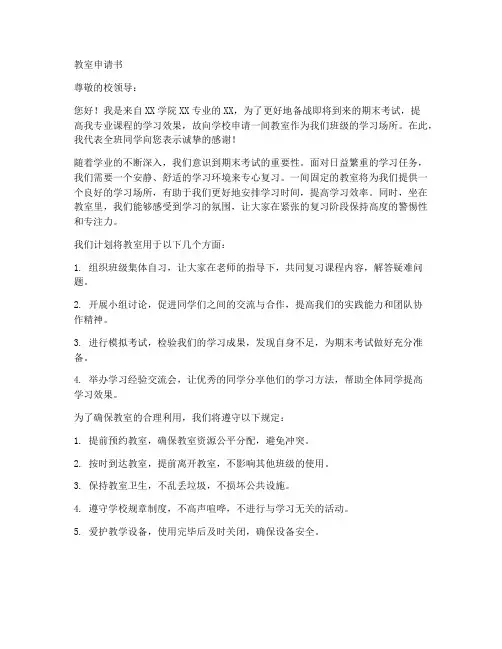 教室申请书

尊敬的校领导：

您好！我是来自XX学院XX专业的XX，为了更好地备战即将到来的期末考试，提高我专业课程的学习效果，故向学校申请一间教室作为我们班级的学习场所。在此，我代表全班同学向您表示诚挚的感谢！

随着学业的不断深入，我们意识到期末考试的重要性。面对日益繁重的学习任务，我们需要一个安静、舒适的学习环境来专心复习。一间固定的教室将为我们提供一个良好的学习场所，有助于我们更好地安排学习时间，提高学习效率。同时，坐在教室里，我们能够感受到学习的氛围，让大家在紧张的复习阶段保持高度的警惕性和专注力。

我们计划将教室用于以下几个方面：

1. 组织班级集体自习，让大家在老师的指导下，共同复习课程内容，解答疑难问题。

2. 开展小组讨论，促进同学们之间的交流与合作，提高我们的实践能力和团队协作精神。

3. 进行模拟考试，检验我们的学习成果，发现自身不足，为期末考试做好充分准备。

4. 举办学习经验交流会，让优秀的同学分享他们的学习方法，帮助全体同学提高学习效果。

为了确保教室的合理利用，我们将遵守以下规定：

1. 提前预约教室，确保教室资源公平分配，避免冲突。

2. 按时到达教室，提前离开教室，不影响其他班级的使用。

3. 保持教室卫生，不乱丢垃圾，不损坏公共设施。

4. 遵守学校规章制度，不高声喧哗，不进行与学习无关的活动。

5. 爱护教学设备，使用完毕后及时关闭，确保设备安全。